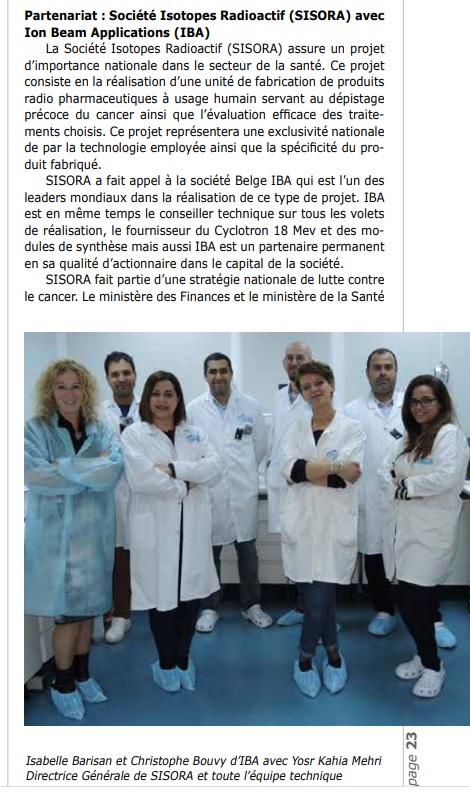 Partenariat : Société Isotopes Radioactif (SISORA) avec Ion Beam Applications (IBA)

La Société Isotopes Radioactif (SISORA) assure un projet d'importance nationale dans le secteur de la santé. Ce projet consiste en la réalisation d'une unité de fabrication de produits radio pharmaceutiques à usage humain servant au dépistage précoce du cancer ainsi que l'évaluation efficace des traitements choisis. Ce projet représentera une exclusivité nationale de par la technologie employée ainsi que la spécificité du produit fabriqué.

SISORA a fait appel à la société Belge IBA qui est l'un des leaders mondiaux dans la réalisation de ce type de projet. IBA est en même temps le conseiller technique sur tous les volets de réalisation, le fournisseur du Cyclotron 18 Mev et des modules de synthèse mais aussi IBA est un partenaire permanent en sa qualité d'actionnaire dans le capital de la société.

SISORA fait partie d'une stratégie nationale de lutte contre le cancer. Le ministère des Finances et le ministère de la Santé

Isabelle Barisan et Christophe Bouvy d'IBA avec Yosr Kahia Mehri Directrice Générale de SISORA et toute l'équipe technique

page 23